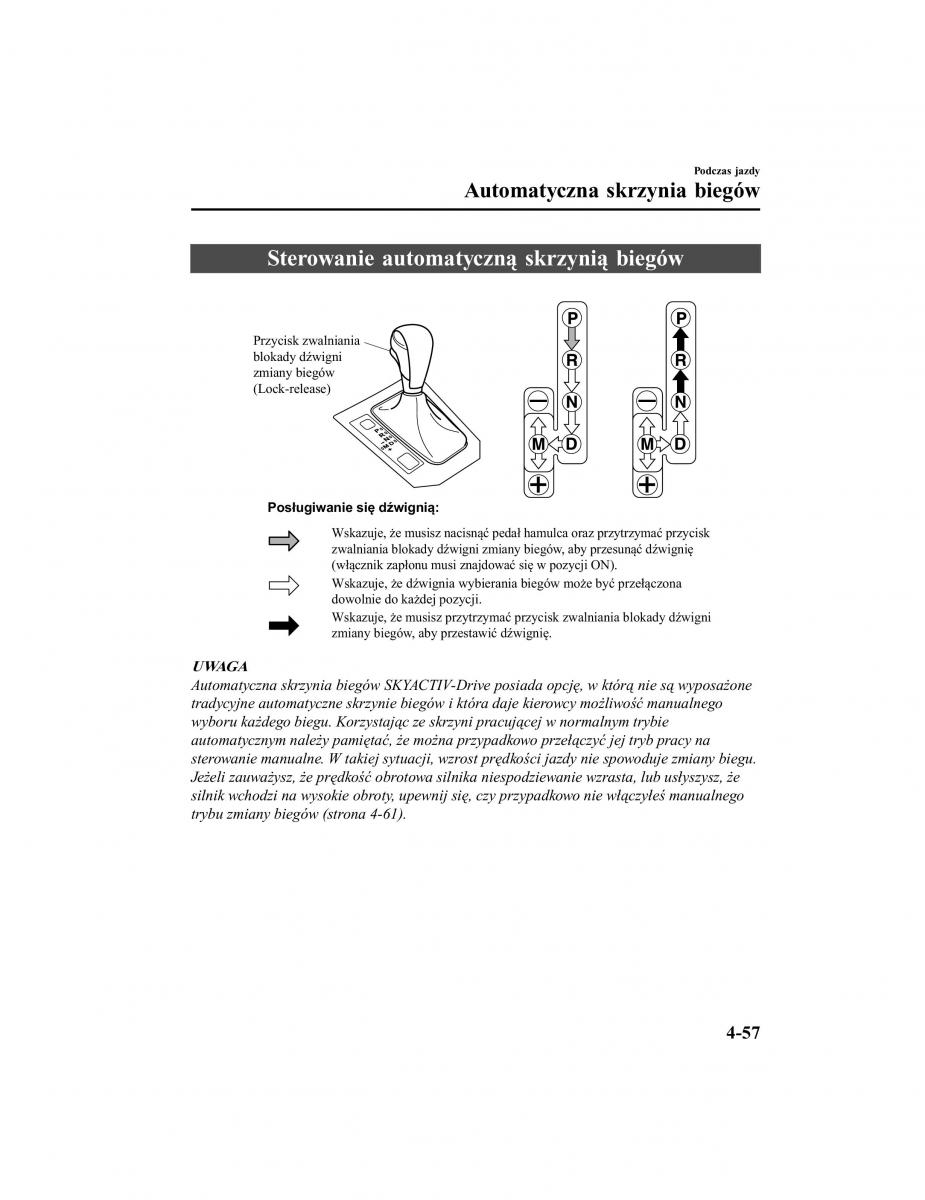 Podczas jazdy
Automatyczna skrzynia biegów

Sterowanie automatyczną skrzynią biegów

Przycisk zwalniania blokady dźwigni zmiany biegów (Lock-release)

P
R
N
D
M
−
+

P
R
N
D
M
−
+

Posługiwanie się dźwignią:

Wskazuje, że musisz nacisnąć pedał hamulca oraz przytrzymać przycisk zwalniania blokady dźwigni zmiany biegów, aby przesunąć dźwignię (włącznik zapłonu musi znajdować się w pozycji ON).

Wskazuje, że dźwignia wybierania biegów może być przełączona dowolnie do każdej pozycji.

Wskazuje, że musisz przytrzymać przycisk zwalniania blokady dźwigni zmiany biegów, aby przestawić dźwignię.

UWAGA
Automatyczna skrzynia biegów SKYACTIV-Drive posiada opcję, w którą nie są wyposażone tradycyjne automatyczne skrzynie biegów i która daje kierowcy możliwość manualnego wyboru każdego biegu. Korzystając ze skrzyni pracującej w normalnym trybie automatycznym należy pamiętać, że można przypadkowo przełączyć jej tryb pracy na sterowanie manualne. W takiej sytuacji, wzrost prędkości jazdy nie spowoduje zmiany biegu. Jeżeli zauważysz, że prędkość obrotowa silnika niespodziewanie wzrasta, lub usłyszysz, że silnik wchodzi na wysokie obroty, upewnij się, czy przypadkowo nie włączyłeś manualnego trybu zmiany biegów (strona 4-61).

4-57